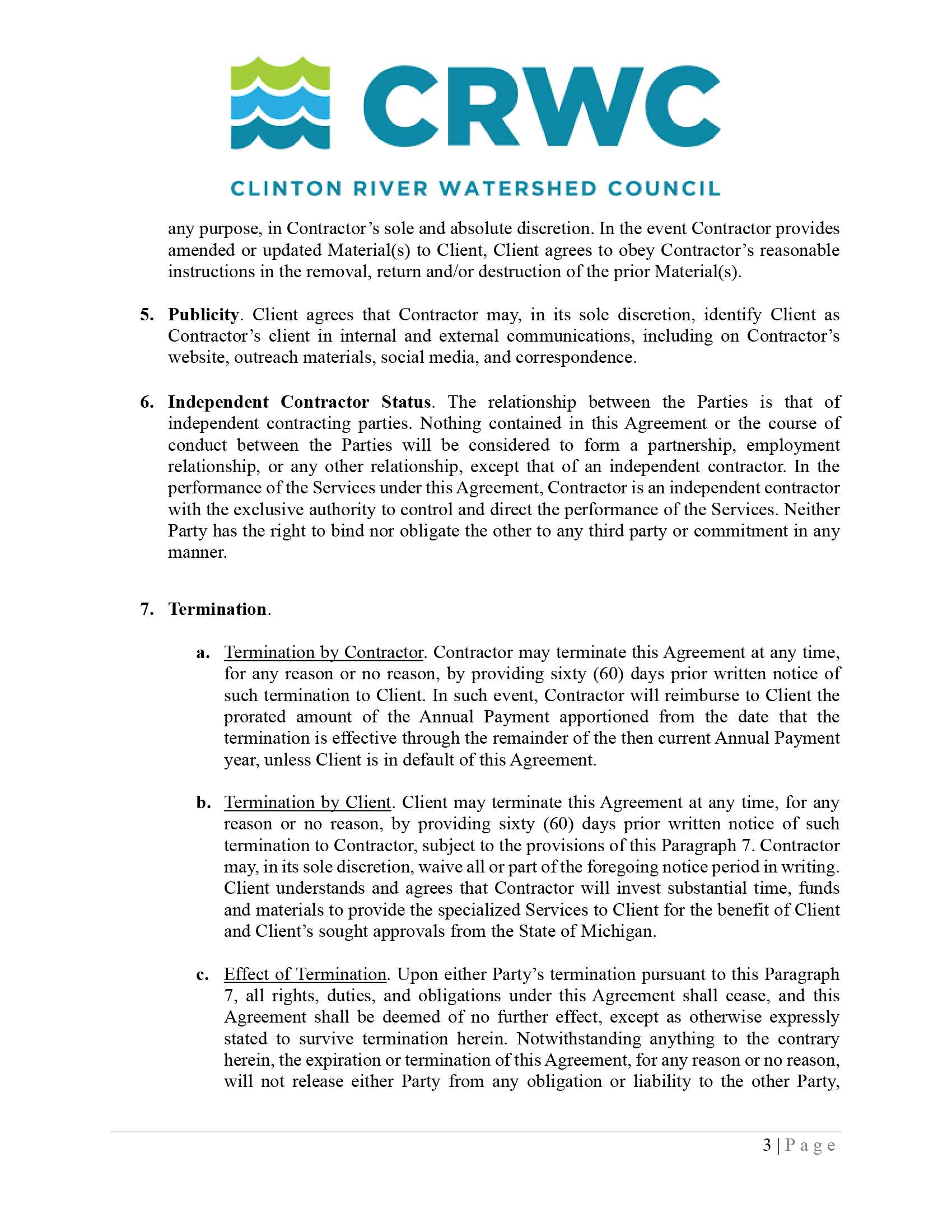 CRWC

CLINTON RIVER WATERSHED COUNCIL

any purpose, in Contractor's sole and absolute discretion. In the event Contractor provides amended or updated Material(s) to Client, Client agrees to obey Contractor's reasonable instructions in the removal, return and/or destruction of the prior Material(s).

5. Publicity. Client agrees that Contractor may, in its sole discretion, identify Client as Contractor's client in internal and external communications, including on Contractor's website, outreach materials, social media, and correspondence.

6. Independent Contractor Status. The relationship between the Parties is that of independent contracting parties. Nothing contained in this Agreement or the course of conduct between the Parties will be considered to form a partnership, employment relationship, or any other relationship, except that of an independent contractor. In the performance of the Services under this Agreement, Contractor is an independent contractor with the exclusive authority to control and direct the performance of the Services. Neither Party has the right to bind nor obligate the other to any third party or commitment in any manner.

7. Termination.

a. Termination by Contractor. Contractor may terminate this Agreement at any time, for any reason or no reason, by providing sixty (60) days prior written notice of such termination to Client. In such event, Contractor will reimburse to Client the prorated amount of the Annual Payment apportioned from the date that the termination is effective through the remainder of the then current Annual Payment year, unless Client is in default of this Agreement.

b. Termination by Client. Client may terminate this Agreement at any time, for any reason or no reason, by providing sixty (60) days prior written notice of such termination to Contractor, subject to the provisions of this Paragraph 7. Contractor may, in its sole discretion, waive all or part of the foregoing notice period in writing. Client understands and agrees that Contractor will invest substantial time, funds and materials to provide the specialized Services to Client for the benefit of Client and Client's sought approvals from the State of Michigan.

c. Effect of Termination. Upon either Party's termination pursuant to this Paragraph 7, all rights, duties, and obligations under this Agreement shall cease, and this Agreement shall be deemed of no further effect, except as otherwise expressly stated to survive termination herein. Notwithstanding anything to the contrary herein, the expiration or termination of this Agreement, for any reason or no reason, will not release either Party from any obligation or liability to the other Party,

3 | P a g e